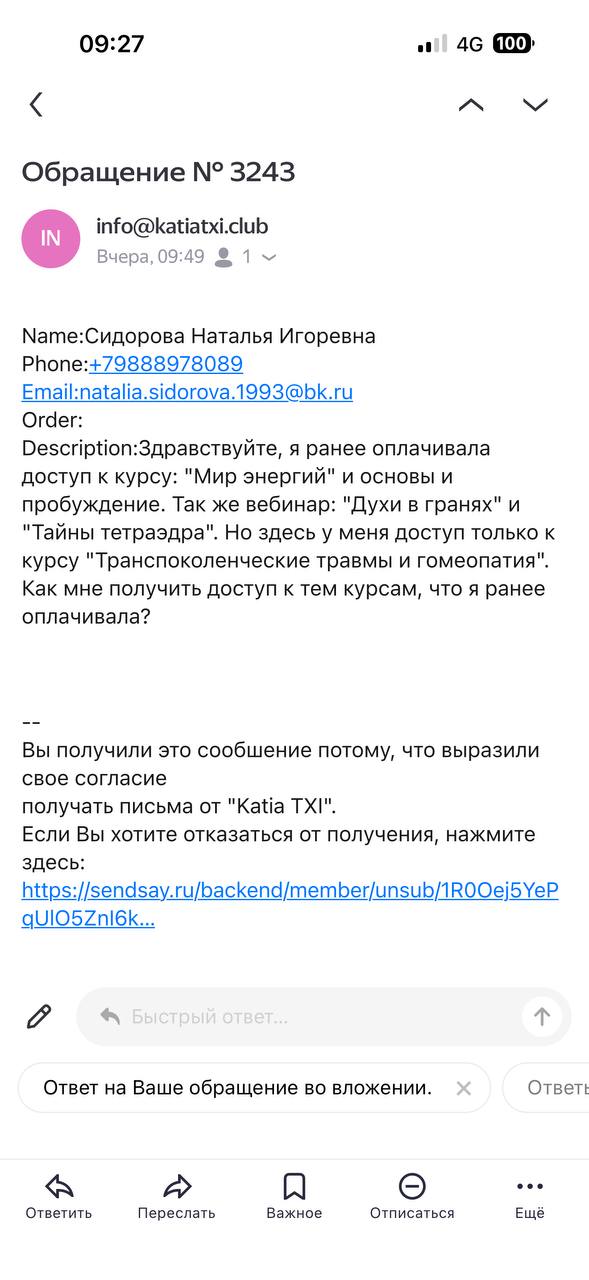 09:27
4G 100

Обращение № 3243

IN
info@katiatxi.club
Вчера, 09:49 1

Name:Сидорова Наталья Игоревна
Phone:+79888978089
Email:natalia.sidorova.1993@bk.ru
Order:
Description:Здравствуйте, я ранее оплачивала доступ к курсу: "Мир энергий" и основы и пробуждение. Так же вебинар: "Духи в гранях" и "Тайны тетраэдра". Но здесь у меня доступ только к курсу "Транспоколенческие травмы и гомеопатия". Как мне получить доступ к тем курсам, что я ранее оплачивала?

--
Вы получили это сообщение потому, что выразили свое согласие
получать письма от "Katia TXI".
Если Вы хотите отказаться от получения, нажмите здесь:
https://sendsay.ru/backend/member/unsub/1R0Oej5YePqUlO5ZnI6k...

Быстрый ответ...

Ответ на Ваше обращение во вложении.
Ответь

Ответить
Переслать
Важное
Отписаться
Ещё